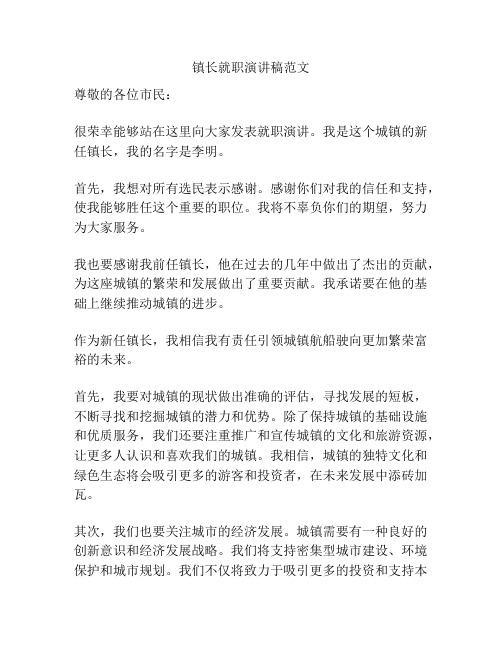 镇长就职演讲稿范文

尊敬的各位市民：

很荣幸能够站在这里向大家发表就职演讲。我是这个城镇的新任镇长，我的名字是李明。

首先，我想对所有选民表示感谢。感谢你们对我的信任和支持，使我能够胜任这个重要的职位。我将不辜负你们的期望，努力为大家服务。

我也要感谢我前任镇长，他在过去的几年中做出了杰出的贡献，为这座城镇的繁荣和发展做出了重要贡献。我承诺要在他的基础上继续推动城镇的进步。

作为新任镇长，我相信我有责任引领城镇航船驶向更加繁荣富裕的未来。

首先，我要对城镇的现状做出准确的评估，寻找发展的短板，不断寻找和挖掘城镇的潜力和优势。除了保持城镇的基础设施和优质服务，我们还要注重推广和宣传城镇的文化和旅游资源，让更多人认识和喜欢我们的城镇。我相信，城镇的独特文化和绿色生态将会吸引更多的游客和投资者，在未来发展中添砖加瓦。

其次，我们也要关注城市的经济发展。城镇需要有一种良好的创新意识和经济发展战略。我们将支持密集型城市建设、环境保护和城市规划。我们不仅将致力于吸引更多的投资和支持本